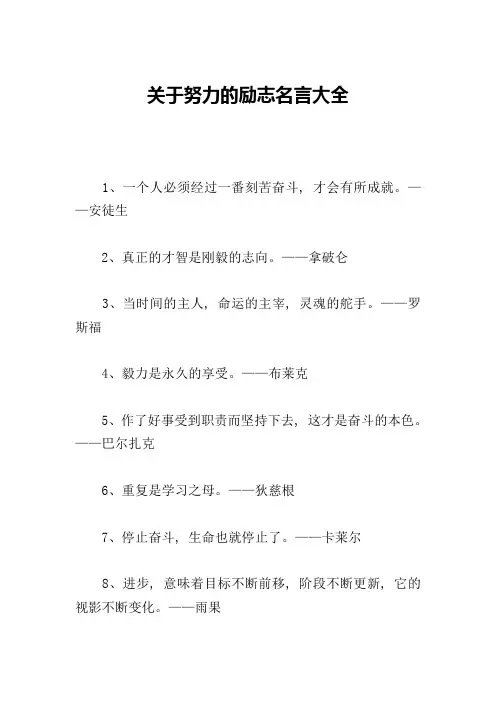 关于努力的励志名言大全

1、一个人必须经过一番刻苦奋斗，才会有所成就。——安徒生

2、真正的才智是刚毅的志向。——拿破仑

3、当时间的主人，命运的主宰，灵魂的舵手。——罗斯福

4、毅力是永久的享受。——布莱克

5、作了好事受到职责而坚持下去，这才是奋斗的本色。——巴尔扎克

6、重复是学习之母。——狄慈根

7、停止奋斗，生命也就停止了。——卡莱尔

8、进步，意味着目标不断前移，阶段不断更新，它的视影不断变化。——雨果